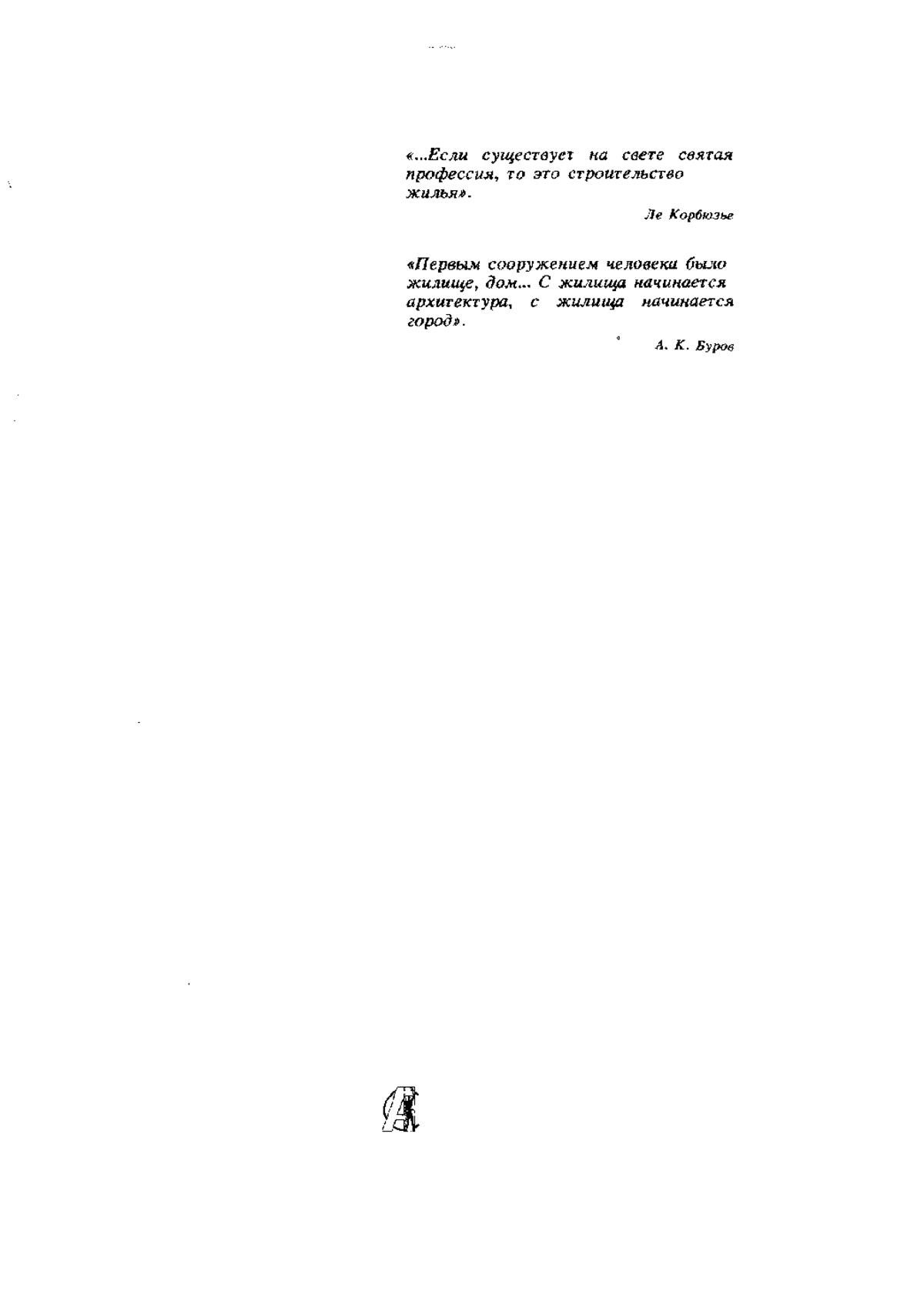 «...Если существует на свете святая профессия, то это строительство жилья».

Ле Корбюзье

«Первым сооружением человека было жилище, дом... С жилища начинается архитектура, с жилища начинается город».

А. К. Буров